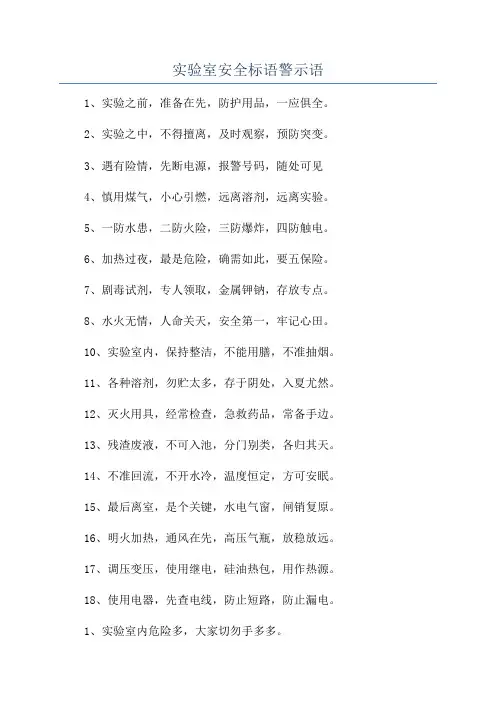 实验室安全标语警示语

1、实验之前，准备在先，防护用品，一应俱全。

2、实验之中，不得擅离，及时观察，预防突变。

3、遇有险情，先断电源，报警号码，随处可见

4、慎用煤气，小心引燃，远离溶剂，远离实验。

5、一防水患，二防火险，三防爆炸，四防触电。

6、加热过夜，最是危险，确需如此，要五保险。

7、剧毒试剂，专人领取，金属钾钠，存放专点。

8、水火无情，人命关天，安全第一，牢记心田。

10、实验室内，保持整洁，不能用膳，不准抽烟。

11、各种溶剂，勿贮太多，存于阴处，入夏尤然。

12、灭火用具，经常检查，急救药品，常备手边。

13、残渣废液，不可入池，分门别类，各归其天。

14、不准回流，不开水冷，温度恒定，方可安眠。

15、最后离室，是个关键，水电气窗，闸销复原。

16、明火加热，通风在先，高压气瓶，放稳放远。

17、调压变压，使用继电，硅油热包，用作热源。

18、使用电器，先查电线，防止短路，防止漏电。

1、实验室内危险多，大家切勿手多多。